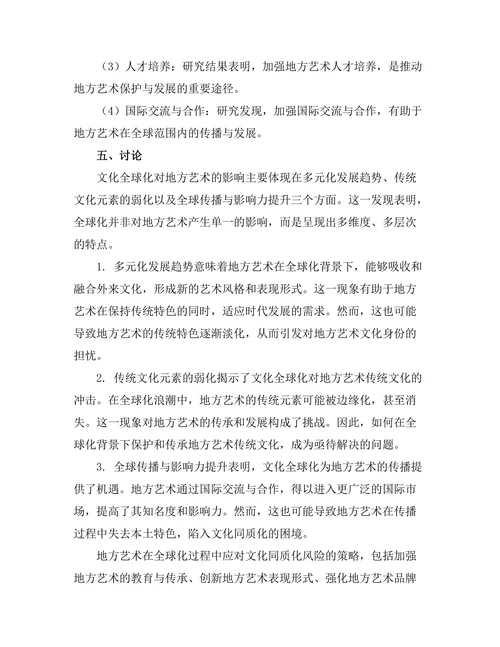 （3）人才培养：研究结果表明，加强地方艺术人才培养，是推动地方艺术保护与发展的重要途径。

（4）国际交流与合作：研究发现，加强国际交流与合作，有助于地方艺术在全球范围内的传播与发展。

五、讨论

文化全球化对地方艺术的影响主要体现在多元化发展趋势、传统文化元素的弱化以及全球传播与影响力提升三个方面。这一发现表明，全球化并非对地方艺术产生单一的影响，而是呈现出多维度、多层次的特点。

1. 多元化发展趋势意味着地方艺术在全球化背景下，能够吸收和融合外来文化，形成新的艺术风格和表现形式。这一现象有助于地方艺术在保持传统特色的同时，适应时代发展的需求。然而，这也可能导致地方艺术的传统特色逐渐淡化，从而引发对地方艺术文化身份的担忧。

2. 传统文化元素的弱化揭示了文化全球化对地方艺术传统文化的冲击。在全球化浪潮中，地方艺术的传统元素可能被边缘化，甚至消失。这一现象对地方艺术的传承和发展构成了挑战。因此，如何在全球化背景下保护和传承地方艺术传统文化，成为亟待解决的问题。

3. 全球传播与影响力提升表明，文化全球化为地方艺术的传播提供了机遇。地方艺术通过国际交流与合作，得以进入更广泛的国际市场，提高了其知名度和影响力。然而，这也可能导致地方艺术在传播过程中失去本土特色，陷入文化同质化的困境。

地方艺术在全球化过程中应对文化同质化风险的策略，包括加强地方艺术的教育与传承、创新地方艺术表现形式、强化地方艺术品牌